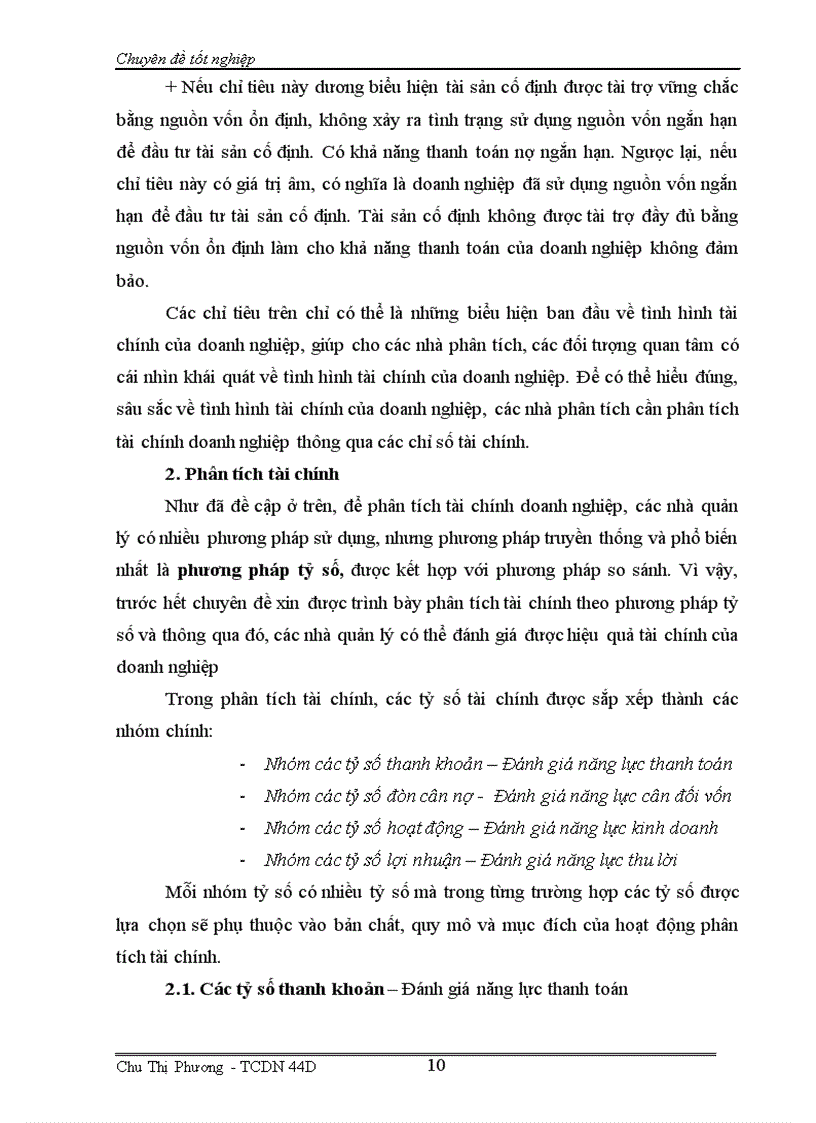 Chuyên đề tốt nghiệp

+ Nếu chỉ tiêu này dương biểu hiện tài sản cố định được tài trợ vững chắc bằng nguồn vốn ổn định, không xảy ra tình trạng sử dụng nguồn vốn ngắn hạn để đầu tư tài sản cố định. Có khả năng thanh toán nợ ngắn hạn. Ngược lại, nếu chỉ tiêu này có giá trị âm, có nghĩa là doanh nghiệp đã sử dụng nguồn vốn ngắn hạn để đầu tư tài sản cố định. Tài sản cố định không được tài trợ đầy đủ bằng nguồn vốn ổn định làm cho khả năng thanh toán của doanh nghiệp không đảm bảo.

Các chỉ tiêu trên chỉ có thể là những biểu hiện ban đầu về tình hình tài chính của doanh nghiệp, giúp cho các nhà phân tích, các đối tượng quan tâm có cái nhìn khái quát về tình hình tài chính của doanh nghiệp. Để có thể hiểu đúng, sâu sắc về tình hình tài chính của doanh nghiệp, các nhà phân tích cần phân tích tài chính doanh nghiệp thông qua các chỉ số tài chính.

2. Phân tích tài chính

Như đã đề cập ở trên, để phân tích tài chính doanh nghiệp, các nhà quản lý có nhiều phương pháp sử dụng, nhưng phương pháp truyền thống và phổ biến nhất là phương pháp tỷ số, được kết hợp với phương pháp so sánh. Vì vậy, trước hết chuyên đề xin được trình bày phân tích tài chính theo phương pháp tỷ số và thông qua đó, các nhà quản lý có thể đánh giá được hiệu quả tài chính của doanh nghiệp

Trong phân tích tài chính, các tỷ số tài chính được sắp xếp thành các nhóm chính:

- Nhóm các tỷ số thanh khoản – Đánh giá năng lực thanh toán
- Nhóm các tỷ số đòn cân nợ - Đánh giá năng lực cân đối vốn
- Nhóm các tỷ số hoạt động – Đánh giá năng lực kinh doanh
- Nhóm các tỷ số lợi nhuận – Đánh giá năng lực thu lời

Mỗi nhóm tỷ số có nhiều tỷ số mà trong từng trường hợp các tỷ số được lựa chọn sẽ phụ thuộc vào bản chất, quy mô và mục đích của hoạt động phân tích tài chính.

2.1. Các tỷ số thanh khoản – Đánh giá năng lực thanh toán

Chu Thị Phương - TCDN 44D
10